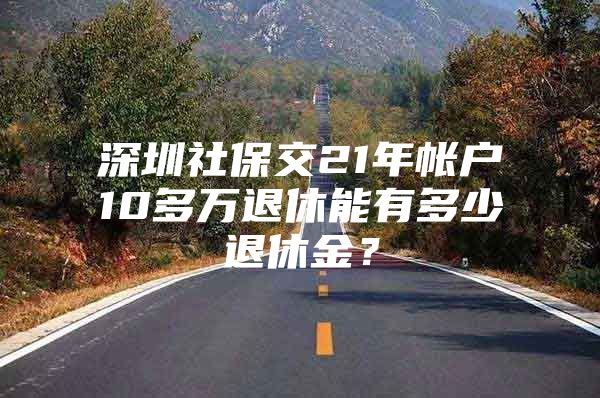 深圳社保交21年帐户10多万退休能有多少退休金？